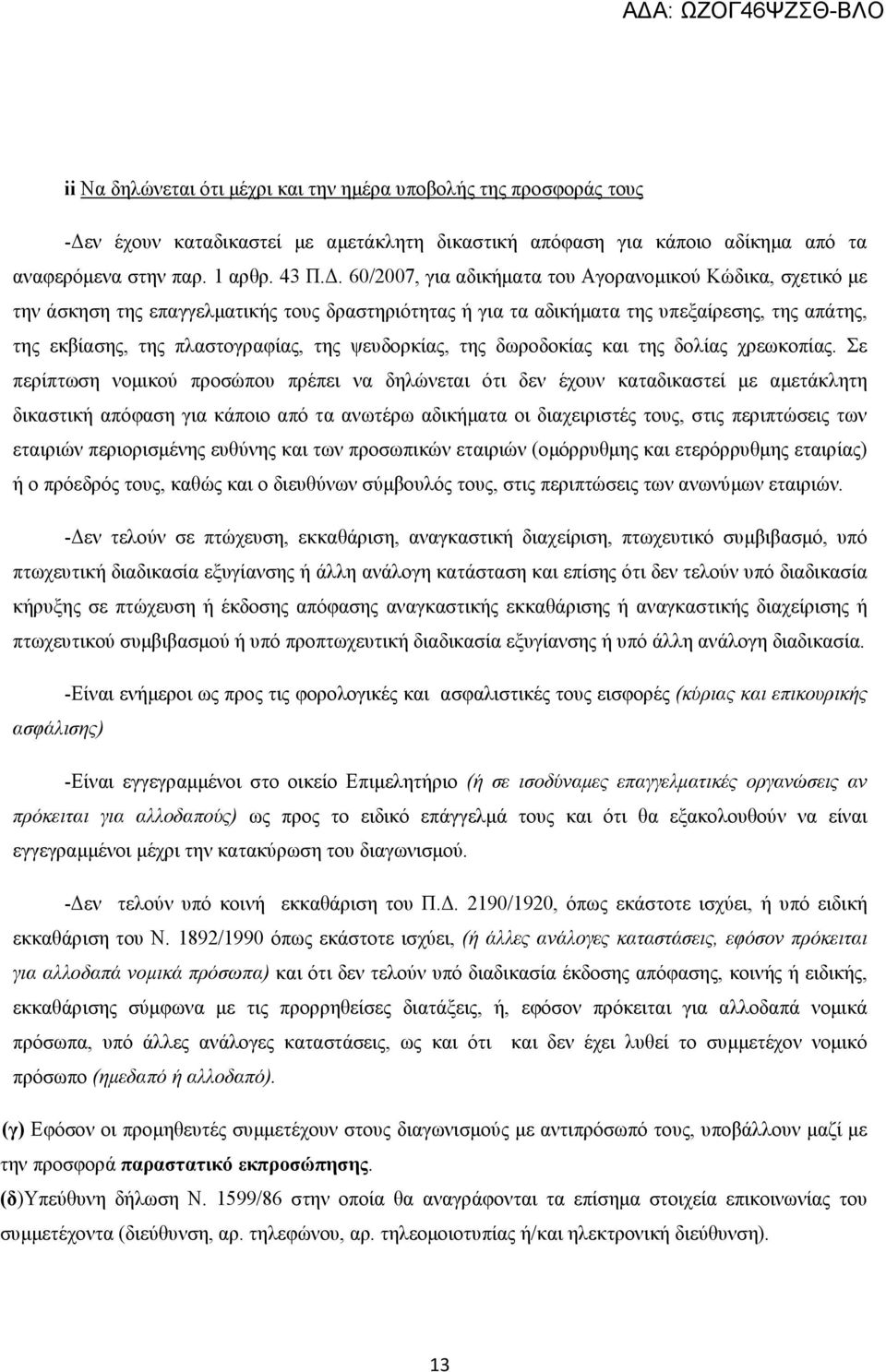 ΑΔΑ: ΩΖΟΓ46ΨΖΣΘ-ΒΛΟ

ii Να δηλώνεται ότι μέχρι και την ημέρα υποβολής της προσφοράς τους

-Δεν έχουν καταδικαστεί με αμετάκλητη δικαστική απόφαση για κάποιο αδίκημα από τα αναφερόμενα στην παρ. 1 αρθρ. 43 Π.Δ. 60/2007, για αδικήματα του Αγορανομικού Κώδικα, σχετικό με την άσκηση της επαγγελματικής τους δραστηριότητας ή για τα αδικήματα της υπεξαίρεσης, της απάτης, της εκβίασης, της πλαστογραφίας, της ψευδορκίας, της δωροδοκίας και της δολίας χρεωκοπίας. Σε περίπτωση νομικού προσώπου πρέπει να δηλώνεται ότι δεν έχουν καταδικαστεί με αμετάκλητη δικαστική απόφαση για κάποιο από τα ανωτέρω αδικήματα οι διαχειριστές τους, στις περιπτώσεις των εταιριών περιορισμένης ευθύνης και των προσωπικών εταιριών (ομόρρυθμης και ετερόρρυθμης εταιρίας) ή ο πρόεδρός τους, καθώς και ο διευθύνων σύμβουλός τους, στις περιπτώσεις των ανωνύμων εταιριών.

-Δεν τελούν σε πτώχευση, εκκαθάριση, αναγκαστική διαχείριση, πτωχευτικό συμβιβασμό, υπό πτωχευτική διαδικασία εξυγίανσης ή άλλη ανάλογη κατάσταση και επίσης ότι δεν τελούν υπό διαδικασία κήρυξης σε πτώχευση ή έκδοσης απόφασης αναγκαστικής εκκαθάρισης ή αναγκαστικής διαχείρισης ή πτωχευτικού συμβιβασμού ή υπό προπτωχευτική διαδικασία εξυγίανσης ή υπό άλλη ανάλογη διαδικασία.

-Είναι ενήμεροι ως προς τις φορολογικές και ασφαλιστικές τους εισφορές (κύριας και επικουρικής ασφάλισης)

-Είναι εγγεγραμμένοι στο οικείο Επιμελητήριο (ή σε ισοδύναμες επαγγελματικές οργανώσεις αν πρόκειται για αλλοδαπούς) ως προς το ειδικό επάγγελμά τους και ότι θα εξακολουθούν να είναι εγγεγραμμένοι μέχρι την κατακύρωση του διαγωνισμού.

-Δεν τελούν υπό κοινή εκκαθάριση του Π.Δ. 2190/1920, όπως εκάστοτε ισχύει, ή υπό ειδική εκκαθάριση του Ν. 1892/1990 όπως εκάστοτε ισχύει, (ή άλλες ανάλογες καταστάσεις, εφόσον πρόκειται για αλλοδαπά νομικά πρόσωπα) και ότι δεν τελούν υπό διαδικασία έκδοσης απόφασης, κοινής ή ειδικής, εκκαθάρισης σύμφωνα με τις προρρηθείσες διατάξεις, ή, εφόσον πρόκειται για αλλοδαπά νομικά πρόσωπα, υπό άλλες ανάλογες καταστάσεις, ως και ότι και δεν έχει λυθεί το συμμετέχον νομικό πρόσωπο (ημεδαπό ή αλλοδαπό).

(γ) Εφόσον οι προμηθευτές συμμετέχουν στους διαγωνισμούς με αντιπρόσωπό τους, υποβάλλουν μαζί με την προσφορά παραστατικό εκπροσώπησης.

(δ)Υπεύθυνη δήλωση Ν. 1599/86 στην οποία θα αναγράφονται τα επίσημα στοιχεία επικοινωνίας του συμμετέχοντα (διεύθυνση, αρ. τηλεφώνου, αρ. τηλεομοιοτυπίας ή/και ηλεκτρονική διεύθυνση).

13